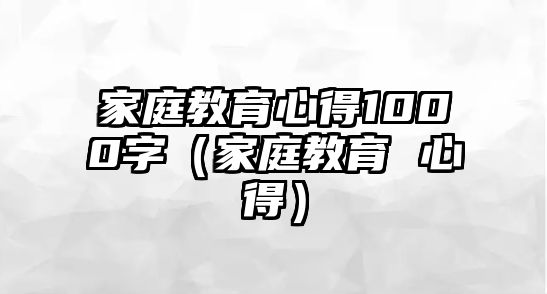 家庭教育心得1000字（家庭教育 心得）